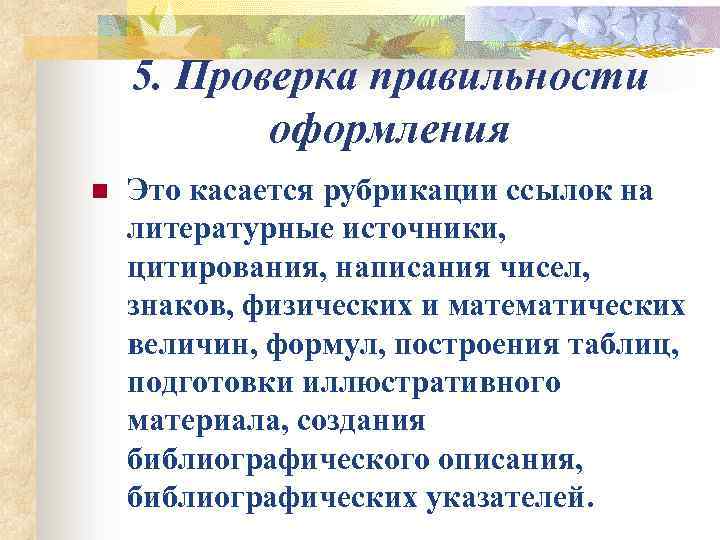 5. Проверка правильности оформления

Это касается рубрикации ссылок на литературные источники, цитирования, написания чисел, знаков, физических и математических величин, формул, построения таблиц, подготовки иллюстративного материала, создания библиографического описания, библиографических указателей.